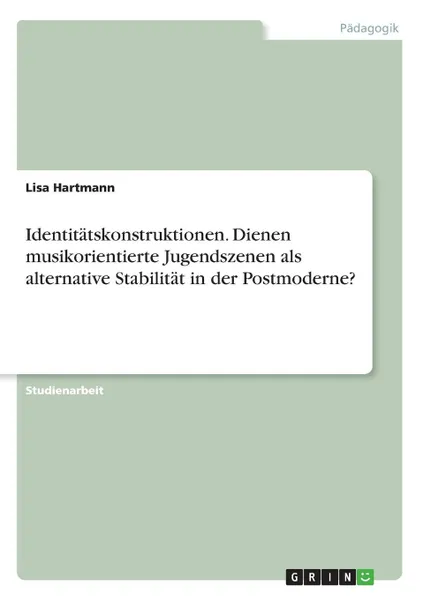 Pädagogik

Lisa Hartmann

Identitätskonstruktionen. Dienen musikorientierte Jugendszenen als alternative Stabilität in der Postmoderne?

Studienarbeit

GRIN